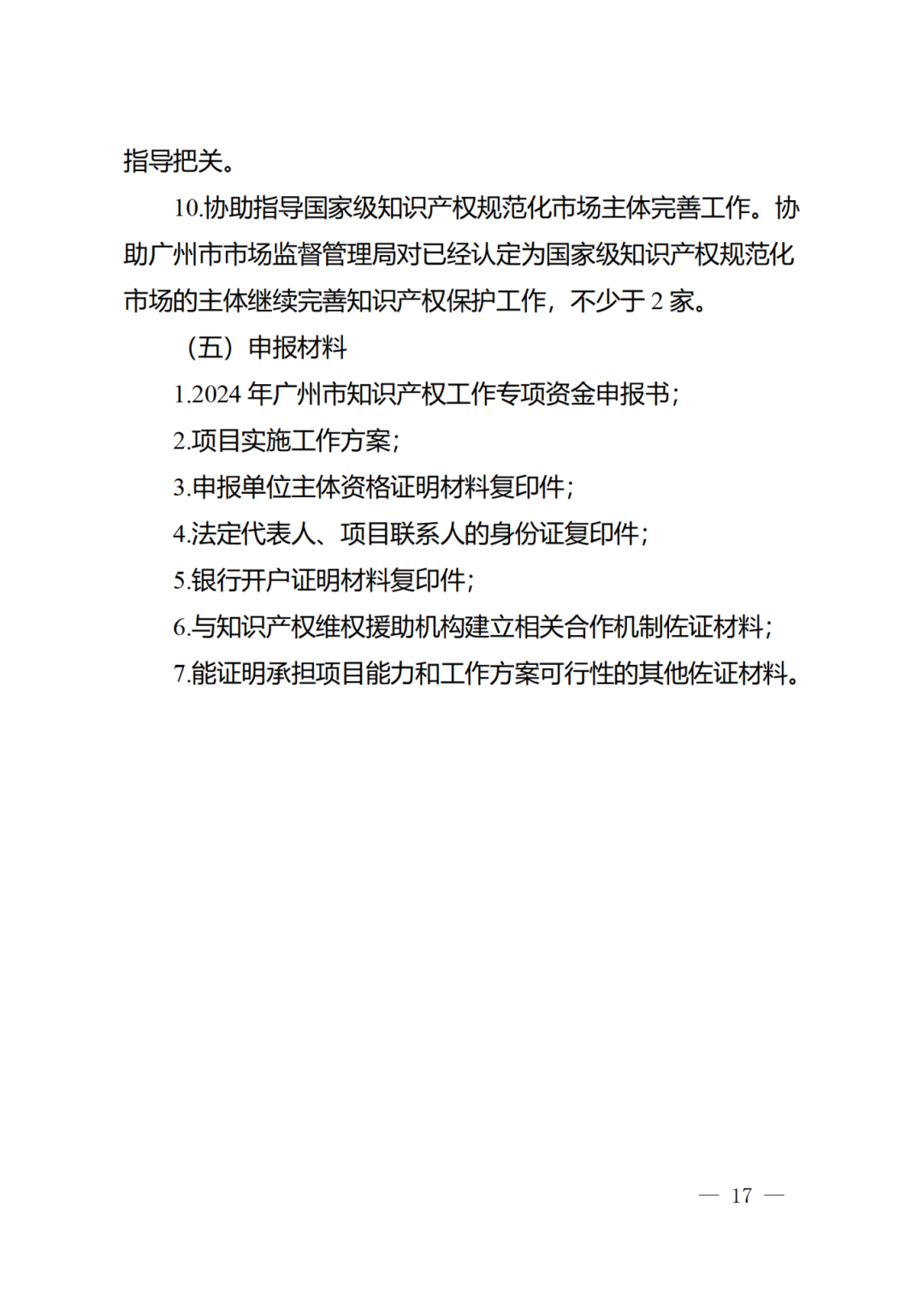 指导把关。

10.协助指导国家级知识产权规范化市场主体完善工作。协助广州市市场监督管理局对已经认定为国家级知识产权规范化市场的主体继续完善知识产权保护工作，不少于 2 家。

（五）申报材料

1.2024 年广州市知识产权工作专项资金申报书；

2.项目实施工作方案；

3.申报单位主体资格证明材料复印件；

4.法定代表人、项目联系人的身份证复印件；

5.银行开户证明材料复印件；

6.与知识产权维权援助机构建立相关合作机制佐证材料；

7.能证明承担项目能力和工作方案可行性的其他佐证材料。

— 17 —